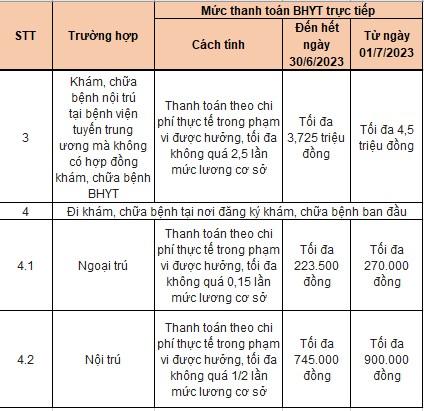 | STT | Trường hợp | Mức thanh toán BHYT trực tiếp | | |
|---|---|---|---|---|
| | | Cách tính | Đến hết ngày 30/6/2023 | Từ ngày 01/7/2023 |
| 3 | Khám, chữa bệnh nội trú tại bệnh viện tuyến trung ương mà không có hợp đồng khám, chữa bệnh BHYT | Thanh toán theo chi phí thực tế trong phạm vi được hưởng, tối đa không quá 2,5 lần mức lương cơ sở | Tối đa 3,725 triệu đồng | Tối đa 4,5 triệu đồng |
| 4 | Đi khám, chữa bệnh tại nơi đăng ký khám, chữa bệnh ban đầu | | | |
| 4.1 | Ngoại trú | Thanh toán theo chi phí thực tế trong phạm vi được hưởng, tối đa không quá 0,15 lần mức lương cơ sở | Tối đa 223.500 đồng | Tối đa 270.000 đồng |
| 4.2 | Nội trú | Thanh toán theo chi phí thực tế trong phạm vi được hưởng, tối đa không quá 1/2 lần mức lương cơ sở | Tối đa 745.000 đồng | Tối đa 900.000 đồng |